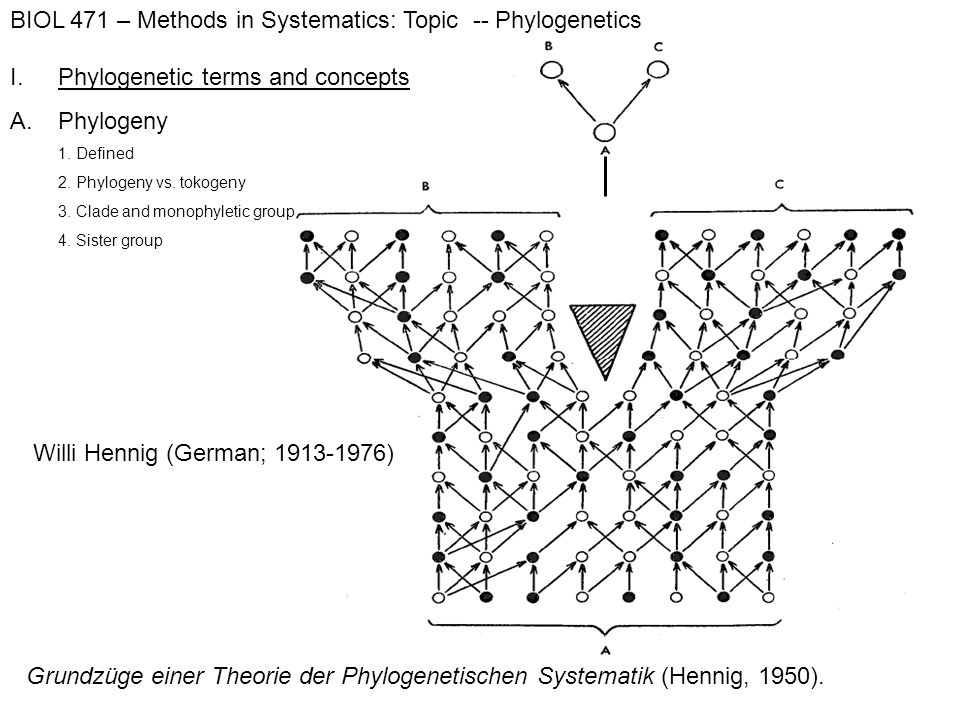 BIOL 471 – Methods in Systematics: Topic -- Phylogenetics

I. Phylogenetic terms and concepts

A. Phylogeny

1. Defined

2. Phylogeny vs. tokogeny

3. Clade and monophyletic group

4. Sister group

B

C

A

B

C

Willi Hennig (German; 1913-1976)

A

Grundzüge einer Theorie der Phylogenetischen Systematik (Hennig, 1950).